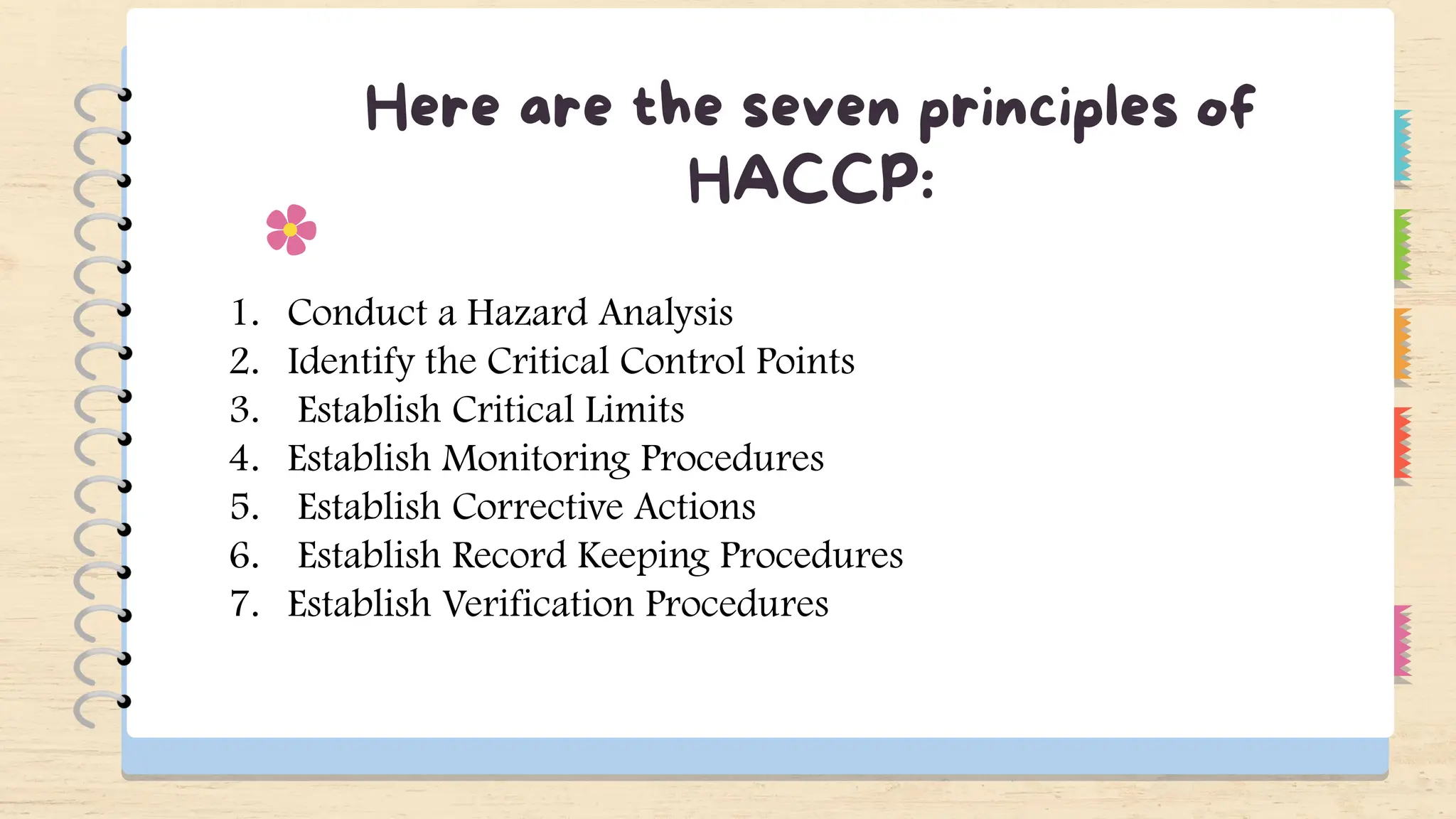 Here are the seven principles of HACCP:

1. Conduct a Hazard Analysis
2. Identify the Critical Control Points
3. Establish Critical Limits
4. Establish Monitoring Procedures
5. Establish Corrective Actions
6. Establish Record Keeping Procedures
7. Establish Verification Procedures